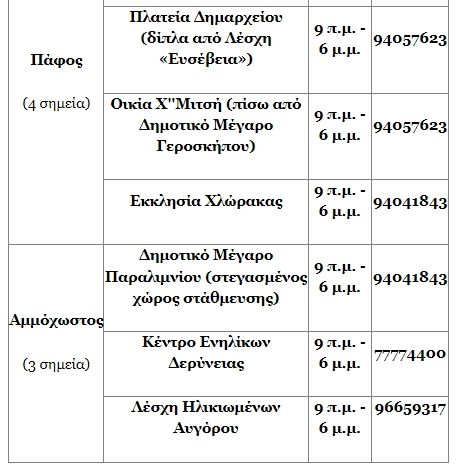 | | | | |
|---|---|---|---|
| Πάφος (4 σημεία) | Πλατεία Δημαρχείου (δίπλα από Λέσχη «Ευσέβεια») | 9 π.μ. - 6 μ.μ. | 94057623 |
| | Οικία Χ''Μιτσή (πίσω από Δημοτικό Μέγαρο Γεροσκήπου) | 9 π.μ. - 6 μ.μ. | 94057623 |
| | Εκκλησία Χλώρακας | 9 π.μ. - 6 μ.μ. | 94041843 |
| Αμμόχωστος (3 σημεία) | Δημοτικό Μέγαρο Παραλιμνίου (στεγασμένος χώρος στάθμευσης) | 9 π.μ. - 6 μ.μ. | 94041843 |
| | Κέντρο Ενηλίκων Δερύνειας | 9 π.μ. - 6 μ.μ. | 77774400 |
| | Λέσχη Ηλικιωμένων Αυγόρου | 9 π.μ. - 6 μ.μ. | 96659317 |